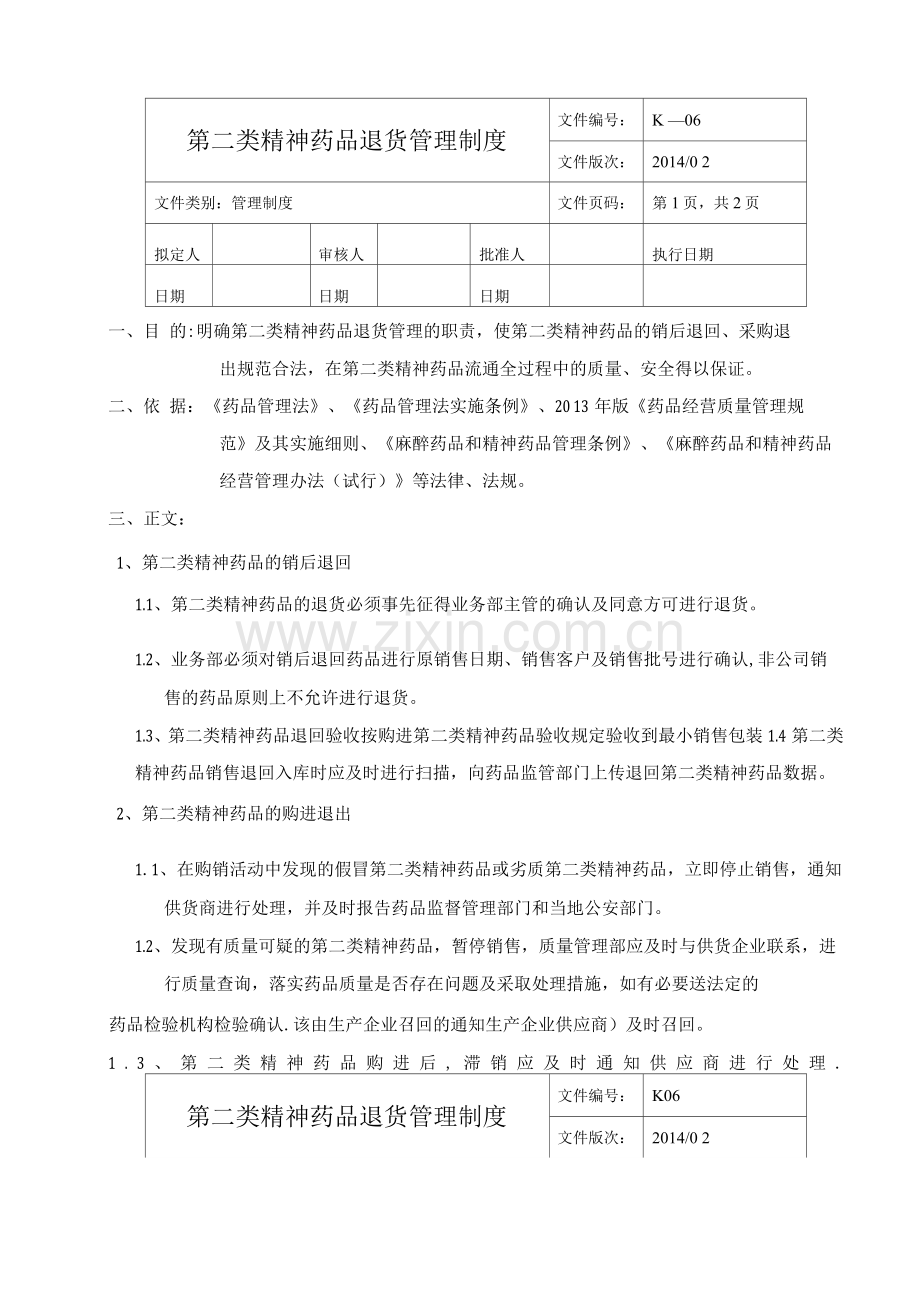 | 第二类精神药品退货管理制度 | | | | | | 文件编号: | K —06 |
|---|---|---|---|---|---|---|---|
| | | | | | | 文件版次: | 2014/0 2 |
| 文件类别:管理制度 | | | | | | 文件页码: | 第 1 页,共 2 页 |
| 拟定人 | | 审核人 | | 批准人 | | 执行日期 | |
| 日期 | | 日期 | | 日期 | | | |

一、目 的:明确第二类精神药品退货管理的职责,使第二类精神药品的销后退回、采购退出规范合法,在第二类精神药品流通全过程中的质量、安全得以保证。

二、依 据:《药品管理法》、《药品管理法实施条例》、2013 年版《药品经营质量管理规范》及其实施细则、《麻醉药品和精神药品管理条例》、《麻醉药品和精神药品经营管理办法(试行)》等法律、法规。

三、正文:

1、第二类精神药品的销后退回

1.1、第二类精神药品的退货必须事先征得业务部主管的确认及同意方可进行退货。

www.zixin.com.cn

1.2、业务部必须对销后退回药品进行原销售日期、销售客户及销售批号进行确认,非公司销售的药品原则上不允许进行退货。

1.3、第二类精神药品退回验收按购进第二类精神药品验收规定验收到最小销售包装 1.4 第二类精神药品销售退回入库时应及时进行扫描,向药品监管部门上传退回第二类精神药品数据。

2、第二类精神药品的购进退出

1.1、在购销活动中发现的假冒第二类精神药品或劣质第二类精神药品,立即停止销售,通知供货商进行处理,并及时报告药品监督管理部门和当地公安部门。

1.2、发现有质量可疑的第二类精神药品,暂停销售,质量管理部应及时与供货企业联系,进行质量查询,落实药品质量是否存在问题及采取处理措施,如有必要送法定的

药品检验机构检验确认.该由生产企业召回的通知生产企业供应商)及时召回。

1.3、第二类精神药品购进后,滞销应及时通知供应商进行处理.

| 第二类精神药品退货管理制度 | 文件编号: | K06 |
|---|---|---|
| | 文件版次: | 2014/0 2 |